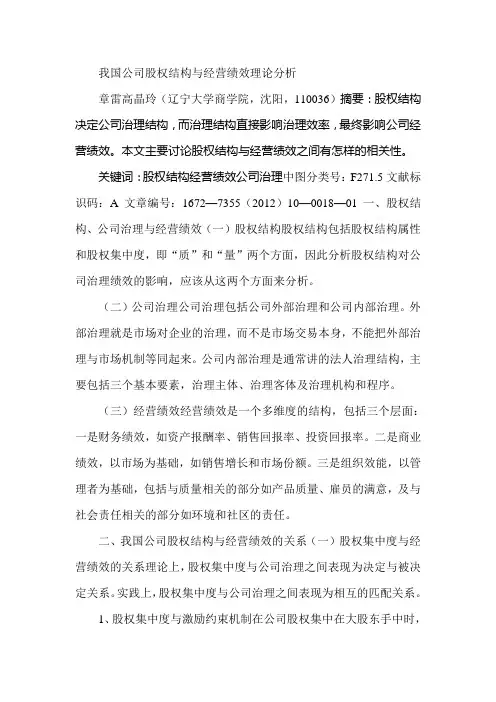 我国公司股权结构与经营绩效理论分析

章雷高晶玲（辽宁大学商学院，沈阳，110036）摘要：股权结构决定公司治理结构，而治理结构直接影响治理效率，最终影响公司经营绩效。本文主要讨论股权结构与经营绩效之间有怎样的相关性。

关键词：股权结构经营绩效公司治理中图分类号：F271.5 文献标识码：A 文章编号：1672—7355（2012）10—0018—01 一、股权结构、公司治理与经营绩效（一）股权结构股权结构包括股权结构属性和股权集中度，即“质”和“量”两个方面，因此分析股权结构对公司治理绩效的影响，应该从这两个方面来分析。

（二）公司治理公司治理包括公司外部治理和公司内部治理。外部治理就是市场对企业的治理，而不是市场交易本身，不能把外部治理与市场机制等同起来。公司内部治理是通常讲的法人治理结构，主要包括三个基本要素，治理主体、治理客体及治理机构和程序。

（三）经营绩效经营绩效是一个多维度的结构，包括三个层面：一是财务绩效，如资产报酬率、销售回报率、投资回报率。二是商业绩效，以市场为基础，如销售增长和市场份额。三是组织效能，以管理者为基础，包括与质量相关的部分如产品质量、雇员的满意，及与社会责任相关的部分如环境和社区的责任。

二、我国公司股权结构与经营绩效的关系（一）股权集中度与经营绩效的关系理论上，股权集中度与公司治理之间表现为决定与被决定关系。实践上，股权集中度与公司治理之间表现为相互的匹配关系。

1、股权集中度与激励约束机制在公司股权集中在大股东手中时，